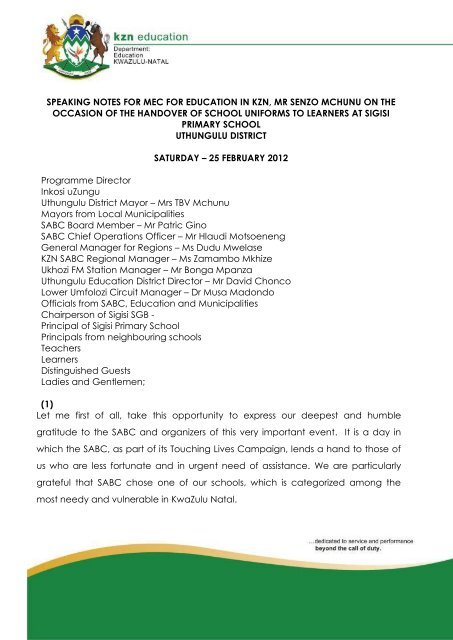 kzn education
Department:
Education
KWAZULU-NATAL

SPEAKING NOTES FOR MEC FOR EDUCATION IN KZN, MR SENZO MCHUNU ON THE OCCASION OF THE HANDOVER OF SCHOOL UNIFORMS TO LEARNERS AT SIGISI PRIMARY SCHOOL
UTHUNGULU DISTRICT

SATURDAY – 25 FEBRUARY 2012

Programme Director
Inkosi uZungu
Uthungulu District Mayor – Mrs TBV Mchunu
Mayors from Local Municipalities
SABC Board Member – Mr Patric Gino
SABC Chief Operations Officer – Mr Hlaudi Motsoeneng
General Manager for Regions – Ms Dudu Mwelase
KZN SABC Regional Manager – Ms Zamambo Mkhize
Ukhozi FM Station Manager – Mr Bonga Mpanza
Uthungulu Education District Director – Mr David Chonco
Lower Umfolozi Circuit Manager – Dr Musa Madondo
Officials from SABC, Education and Municipalities
Chairperson of Sigisi SGB -
Principal of Sigisi Primary School
Principals from neighbouring schools
Teachers
Learners
Distinguished Guests
Ladies and Gentlemen;

(1)
Let me first of all, take this opportunity to express our deepest and humble gratitude to the SABC and organizers of this very important event. It is a day in which the SABC, as part of its Touching Lives Campaign, lends a hand to those of us who are less fortunate and in urgent need of assistance. We are particularly grateful that SABC chose one of our schools, which is categorized among the most needy and vulnerable in KwaZulu Natal.

...dedicated to service and performance
beyond the call of duty.